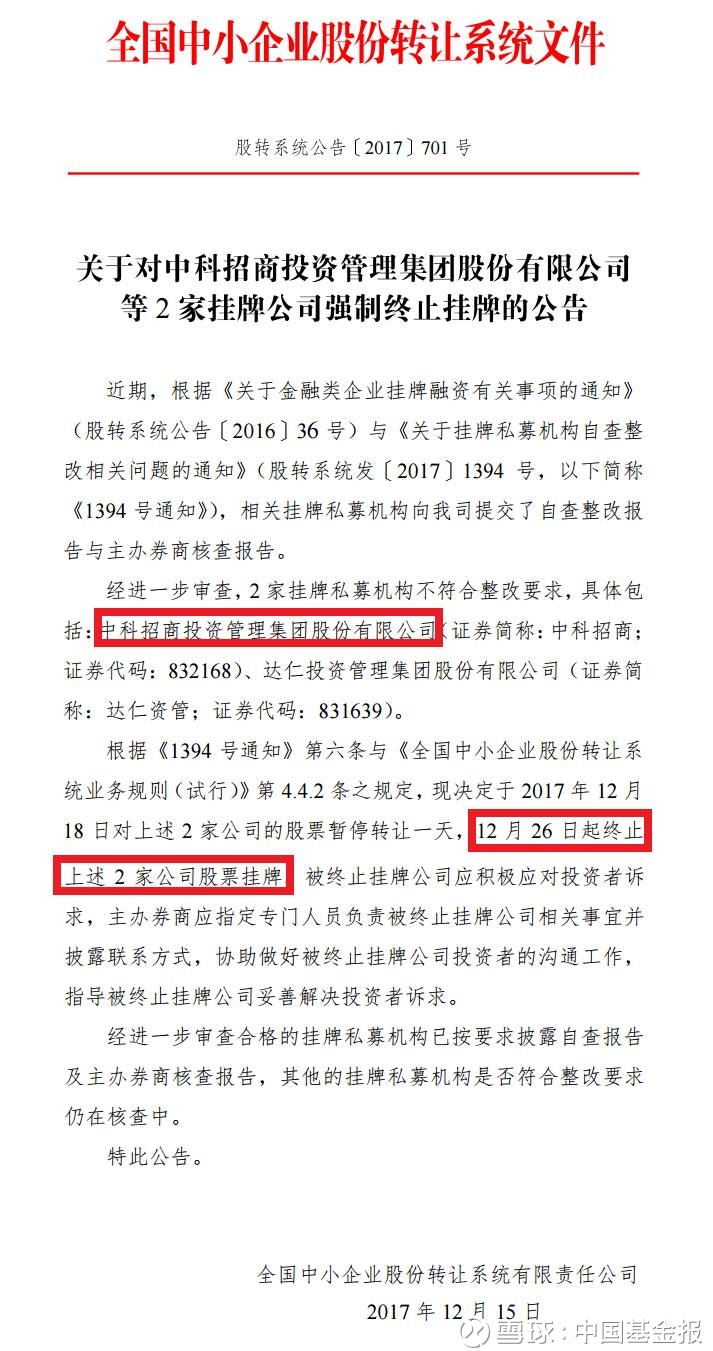 全国中小企业股份转让系统文件

股转系统公告〔2017〕701 号

关于对中科招商投资管理集团股份有限公司等 2 家挂牌公司强制终止挂牌的公告

近期，根据《关于金融类企业挂牌融资有关事项的通知》（股转系统公告〔2016〕36 号）与《关于挂牌私募机构自查整改相关问题的通知》（股转系统发〔2017〕1394 号，以下简称《1394 号通知》），相关挂牌私募机构向我司提交了自查整改报告与主办券商核查报告。

经进一步审查，2 家挂牌私募机构不符合整改要求，具体包括：中科招商投资管理集团股份有限公司（证券简称：中科招商；证券代码：832168）、达仁投资管理集团股份有限公司（证券简称：达仁资管；证券代码：831639）。

根据《1394 号通知》第六条与《全国中小企业股份转让系统业务规则（试行）》第 4.4.2 条之规定，现决定于 2017 年 12 月 18 日对上述 2 家公司的股票暂停转让一天，12 月 26 日起终止上述 2 家公司股票挂牌。被终止挂牌公司应积极应对投资者诉求，主办券商应指定专门人员负责被终止挂牌公司相关事宜并披露联系方式，协助做好被终止挂牌公司投资者的沟通工作，指导被终止挂牌公司妥善解决投资者诉求。

经进一步审查合格的挂牌私募机构已按要求披露自查报告及主办券商核查报告，其他的挂牌私募机构是否符合整改要求仍在核查中。

特此公告。

全国中小企业股份转让系统有限责任公司
2017 年 12 月 15 日

雪球：中国基金报